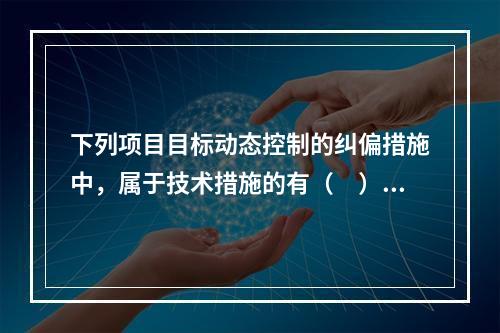 下列项目目标动态控制的纠偏措施中，属于技术措施的有（　）...